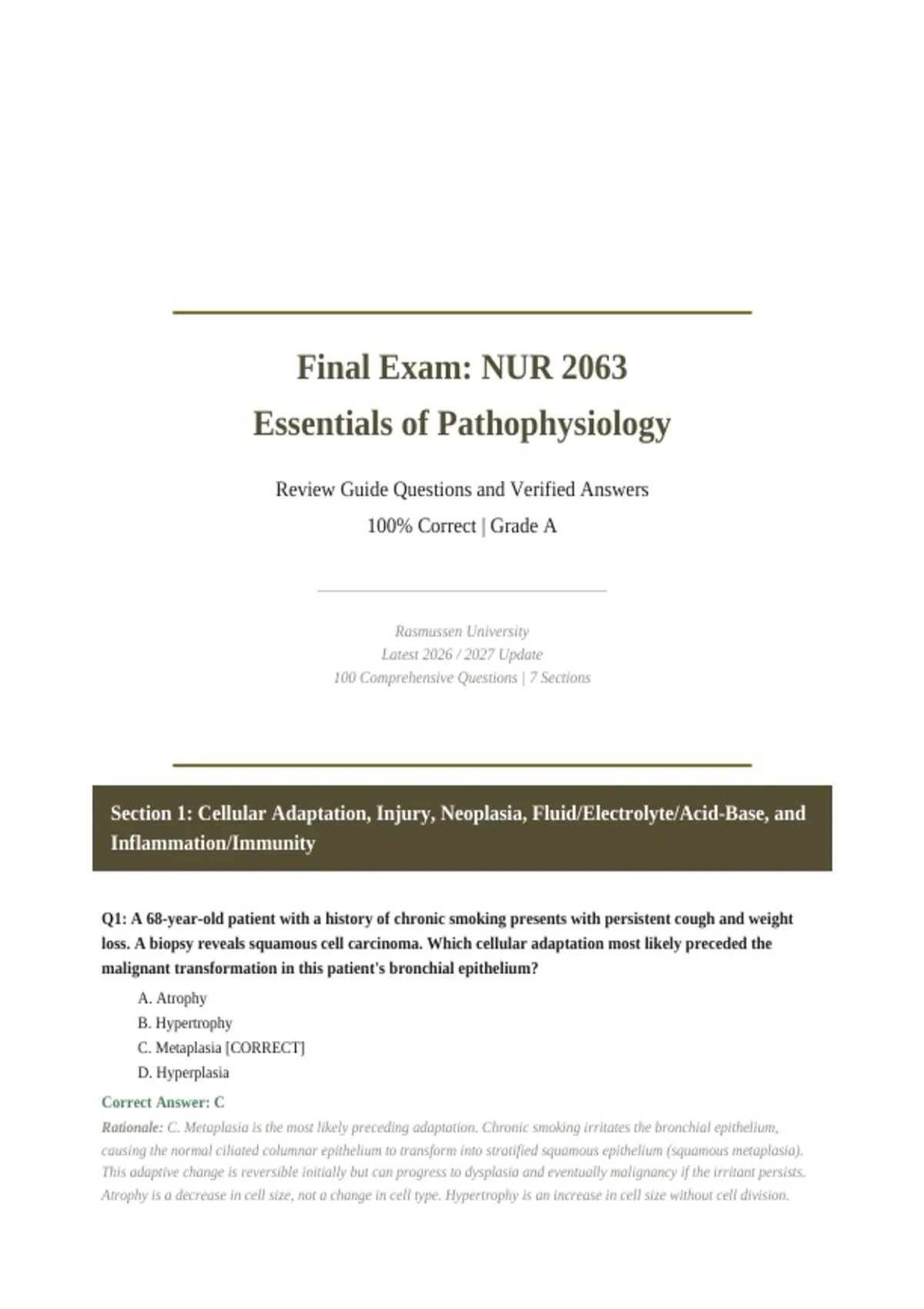 Final Exam: NUR 2063
Essentials of Pathophysiology

Review Guide Questions and Verified Answers
100% Correct | Grade A

Rasmussen University
Latest 2026 / 2027 Update
100 Comprehensive Questions | 7 Sections

Section 1: Cellular Adaptation, Injury, Neoplasia, Fluid/Electrolyte/Acid-Base, and Inflammation/Immunity

Q1: A 68-year-old patient with a history of chronic smoking presents with persistent cough and weight loss. A biopsy reveals squamous cell carcinoma. Which cellular adaptation most likely preceded the malignant transformation in this patient's bronchial epithelium?

A. Atrophy
B. Hypertrophy
C. Metaplasia [CORRECT]
D. Hyperplasia

Correct Answer: C

Rationale: C. Metaplasia is the most likely preceding adaptation. Chronic smoking irritates the bronchial epithelium, causing the normal ciliated columnar epithelium to transform into stratified squamous epithelium (squamous metaplasia). This adaptive change is reversible initially but can progress to dysplasia and eventually malignancy if the irritant persists. Atrophy is a decrease in cell size, not a change in cell type. Hypertrophy is an increase in cell size without cell division.